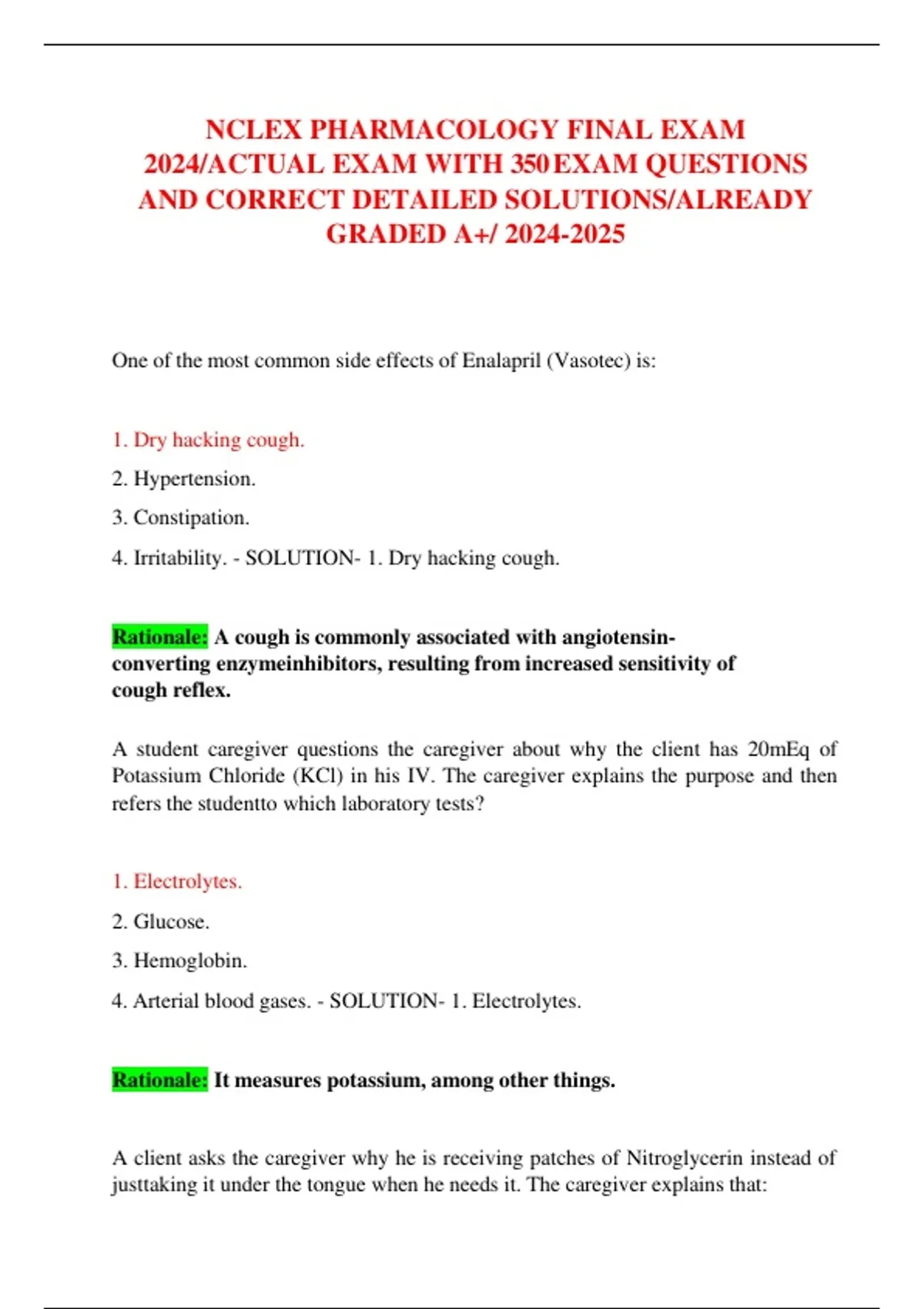 NCLEX PHARMACOLOGY FINAL EXAM 2024/ACTUAL EXAM WITH 350 EXAM QUESTIONS AND CORRECT DETAILED SOLUTIONS/ALREADY GRADED A+/ 2024-2025

One of the most common side effects of Enalapril (Vasotec) is:

1. Dry hacking cough.

2. Hypertension.

3. Constipation.

4. Irritability. - SOLUTION- 1. Dry hacking cough.

Rationale: A cough is commonly associated with angiotensin-converting enzymeinhibitors, resulting from increased sensitivity of cough reflex.

A student caregiver questions the caregiver about why the client has 20mEq of Potassium Chloride (KCl) in his IV. The caregiver explains the purpose and then refers the studentto which laboratory tests?

1. Electrolytes.

2. Glucose.

3. Hemoglobin.

4. Arterial blood gases. - SOLUTION- 1. Electrolytes.

Rationale: It measures potassium, among other things.

A client asks the caregiver why he is receiving patches of Nitroglycerin instead of justtaking it under the tongue when he needs it. The caregiver explains that: